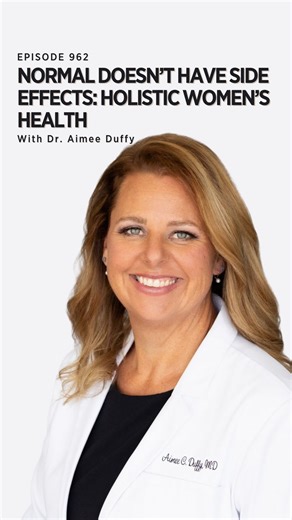 EPISODE 962

NORMAL DOESN'T HAVE SIDE EFFECTS: HOLISTIC WOMEN'S HEALTH

With Dr. Aimee Duffy

Aimee C. Duffy, MD